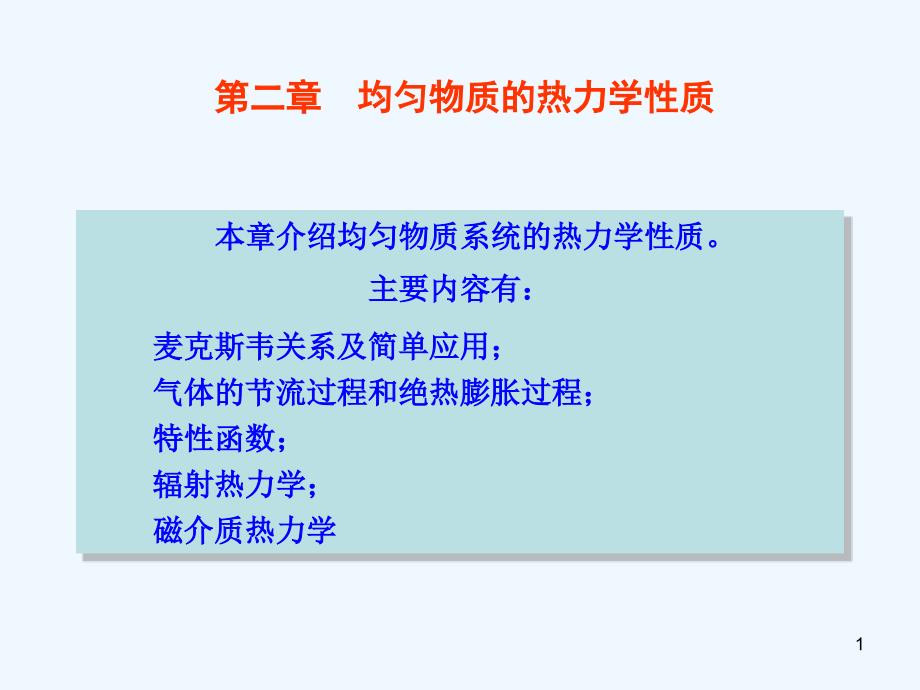 第二章　均匀物质的热力学性质

本章介绍均匀物质系统的热力学性质。

主要内容有：

麦克斯韦关系及简单应用；
气体的节流过程和绝热膨胀过程；
特性函数；
辐射热力学；
磁介质热力学

1